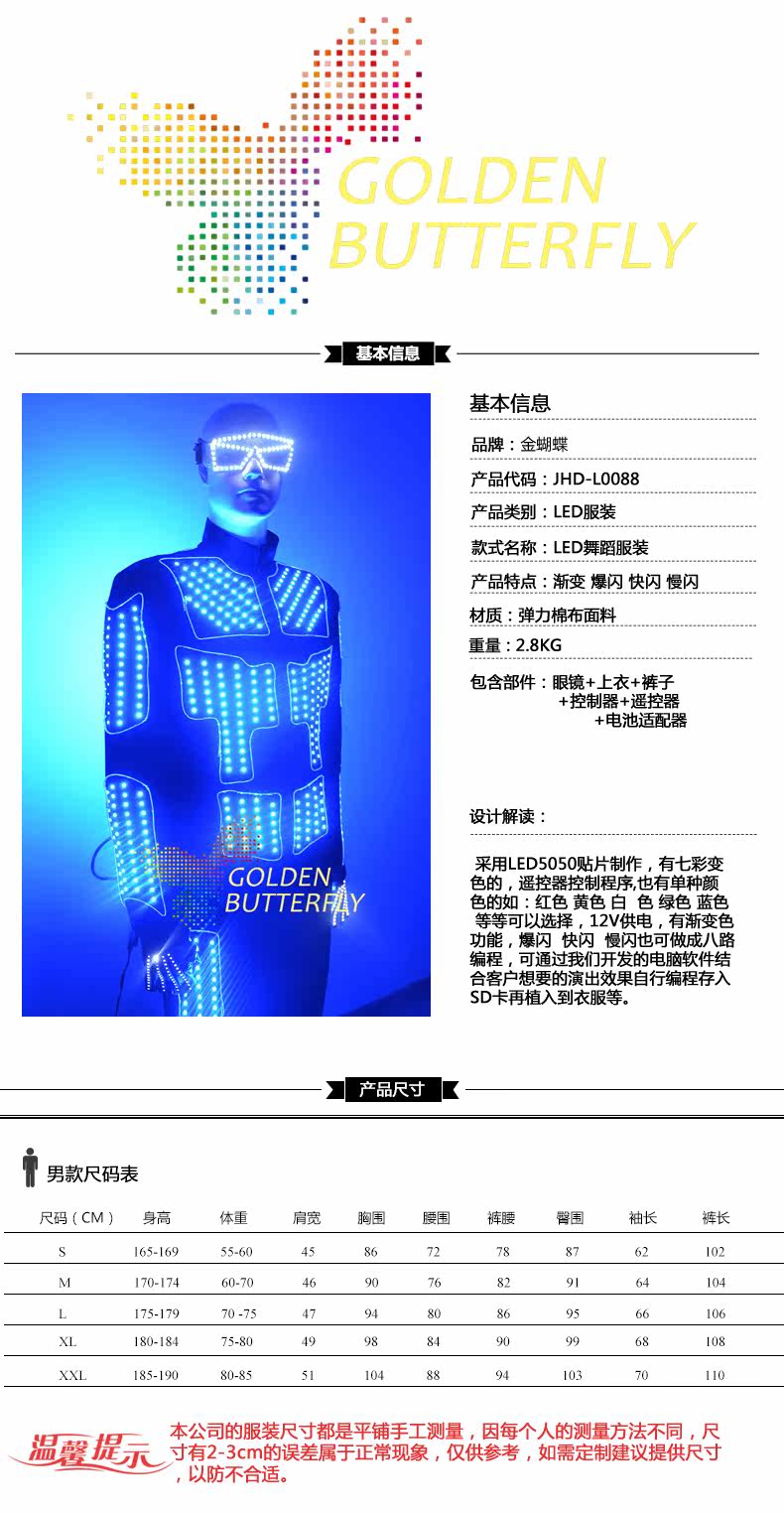 GOLDEN
BUTTERFLY

基本信息

GOLDEN
BUTTERFLY

基本信息

品牌：金蝴蝶

产品代码：JHD-L0088

产品类别：LED服装

款式名称：LED舞蹈服装

产品特点：渐变 爆闪 快闪 慢闪

材质：弹力棉布面料

重量：2.8KG

包含部件：眼镜+上衣+裤子
+控制器+遥控器
+电池适配器

设计解读：

采用LED5050贴片制作，有七彩变色的，遥控器控制程序,也有单种颜色的如：红色 黄色 白 色 绿色 蓝色 等等可以选择，12V供电，有渐变色功能，爆闪 快闪 慢闪也可做成八路编程，可通过我们开发的电脑软件结合客户想要的演出效果自行编程存入SD卡再植入到衣服等。

产品尺寸

男款尺码表

| 尺码（CM） | 身高 | 体重 | 肩宽 | 胸围 | 腰围 | 裤腰 | 臀围 | 袖长 | 裤长 |
|---|---|---|---|---|---|---|---|---|---|
| S | 165-169 | 55-60 | 45 | 86 | 72 | 78 | 87 | 62 | 102 |
| M | 170-174 | 60-70 | 46 | 90 | 76 | 82 | 91 | 64 | 104 |
| L | 175-179 | 70 -75 | 47 | 94 | 80 | 86 | 95 | 66 | 106 |
| XL | 180-184 | 75-80 | 49 | 98 | 84 | 90 | 99 | 68 | 108 |
| XXL | 185-190 | 80-85 | 51 | 104 | 88 | 94 | 103 | 70 | 110 |

温馨提示

本公司的服装尺寸都是平铺手工测量，因每个人的测量方法不同，尺寸有2-3cm的误差属于正常现象，仅供参考，如需定制建议提供尺寸，以防不合适。